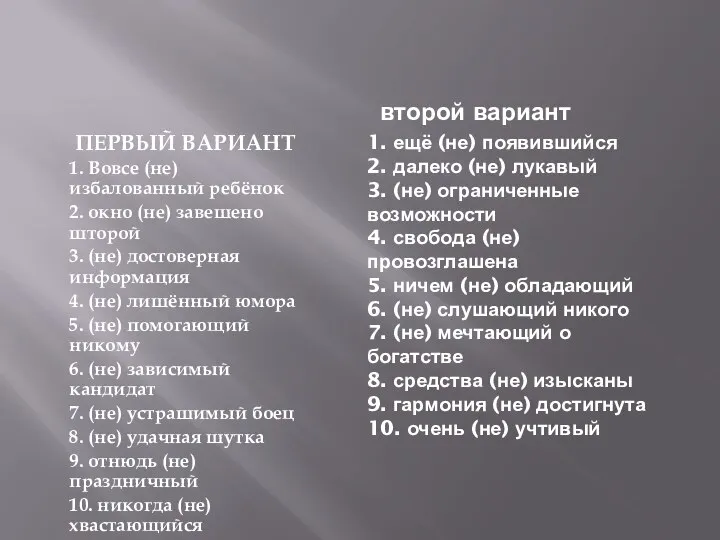 ПЕРВЫЙ ВАРИАНТ
1. Вовсе (не) избалованный ребёнок
2. окно (не) завешено шторой
3. (не) достоверная информация
4. (не) лишённый юмора
5. (не) помогающий никому
6. (не) зависимый кандидат
7. (не) устрашимый боец
8. (не) удачная шутка
9. отнюдь (не) праздничный
10. никогда (не) хвастающийся

второй вариант
1. ещё (не) появившийся
2. далеко (не) лукавый
3. (не) ограниченные возможности
4. свобода (не) провозглашена
5. ничем (не) обладающий
6. (не) слушающий никого
7. (не) мечтающий о богатстве
8. средства (не) изысканы
9. гармония (не) достигнута
10. очень (не) учтивый